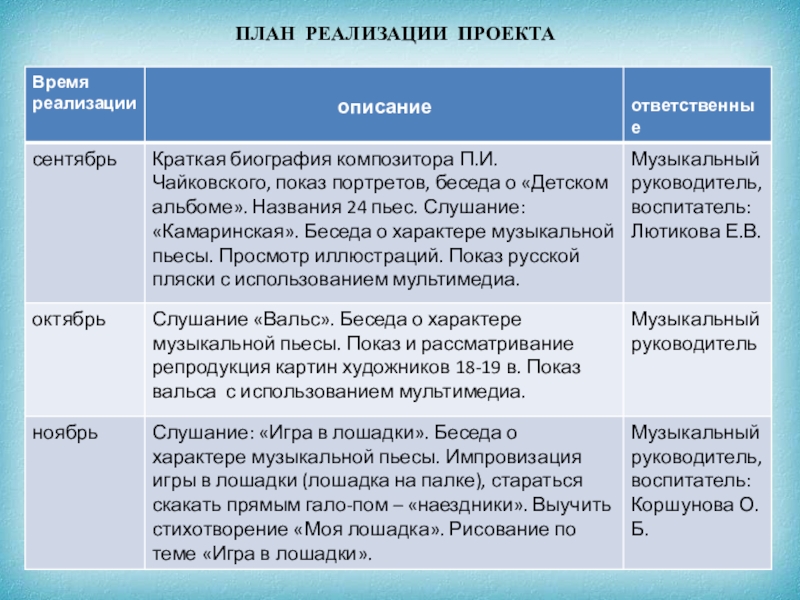 ПЛАН РЕАЛИЗАЦИИ ПРОЕКТА

| Время реализации | описание | ответственные |
|---|---|---|
| сентябрь | Краткая биография композитора П.И. Чайковского, показ портретов, беседа о «Детском альбоме». Названия 24 пьес. Слушание: «Камаринская». Беседа о характере музыкальной пьесы. Просмотр иллюстраций. Показ русской пляски с использованием мультимедиа. | Музыкальный руководитель, воспитатель: Лютикова Е.В. |
| октябрь | Слушание «Вальс». Беседа о характере музыкальной пьесы. Показ и рассматривание репродукция картин художников 18-19 в. Показ вальса с использованием мультимедиа. | Музыкальный руководитель |
| ноябрь | Слушание: «Игра в лошадки». Беседа о характере музыкальной пьесы. Импровизация игры в лошадки (лошадка на палке), стараться скакать прямым гало-пом – «наездники». Выучить стихотворение «Моя лошадка». Рисование по теме «Игра в лошадки». | Музыкальный руководитель, воспитатель: Коршунова О. Б. |